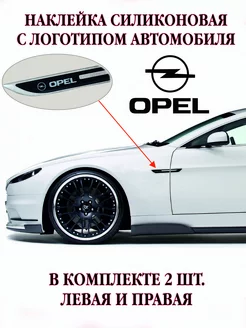 НАКЛЕЙКА СИЛИКОНОВАЯ С ЛОГОТИПОМ АВТОМОБИЛЯ

OPEL

OPEL

В КОМПЛЕКТЕ 2 ШТ. ЛЕВАЯ И ПРАВАЯ